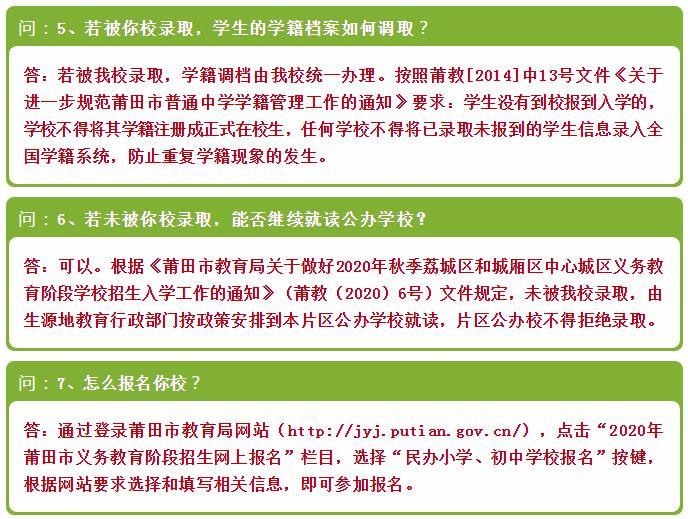 问：5、若被你校录取，学生的学籍档案如何调取？

答：若被我校录取，学籍调档由我校统一办理。按照莆教[2014]中13号文件《关于进一步规范莆田市普通中学学籍管理工作的通知》要求：学生没有到校报到入学的，学校不得将其学籍注册成正式在校生，任何学校不得将已录取未报到的学生信息录入全国学籍系统，防止重复学籍现象的发生。

问：6、若未被你校录取，能否继续就读公办学校？

答：可以。根据《莆田市教育局关于做好2020年秋季荔城区和城厢区中心城区义务教育阶段学校招生入学工作的通知》（莆教（2020）6号）文件规定，未被我校录取，由生源地教育行政部门按政策安排到本片区公办学校就读，片区公办校不得拒绝录取。

问：7、怎么报名你校？

答：通过登录莆田市教育局网站（http://jyj.putian.gov.cn/），点击“2020年莆田市义务教育阶段招生网上报名”栏目，选择“民办小学、初中学校报名”按键，根据网站要求选择和填写相关信息，即可参加报名。